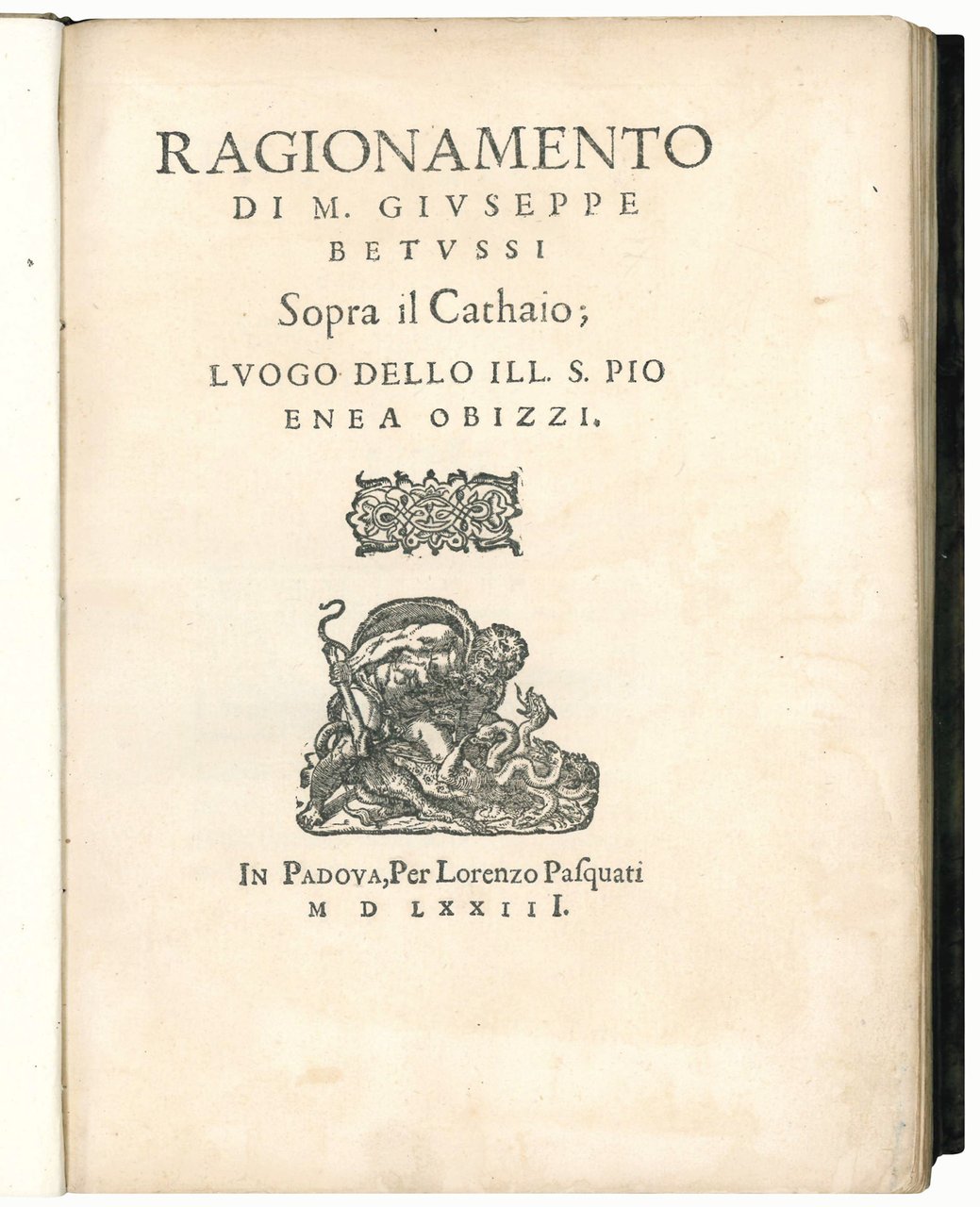 RAGIONAMENTO
DI M. GIVSEPPE
BETVSSI
Sopra il Cathaio;
LVOGO DELLO ILL. S. PIO
ENEA OBIZZI.

IN PADOVA, Per Lorenzo Pasquati
M D LXXIII.